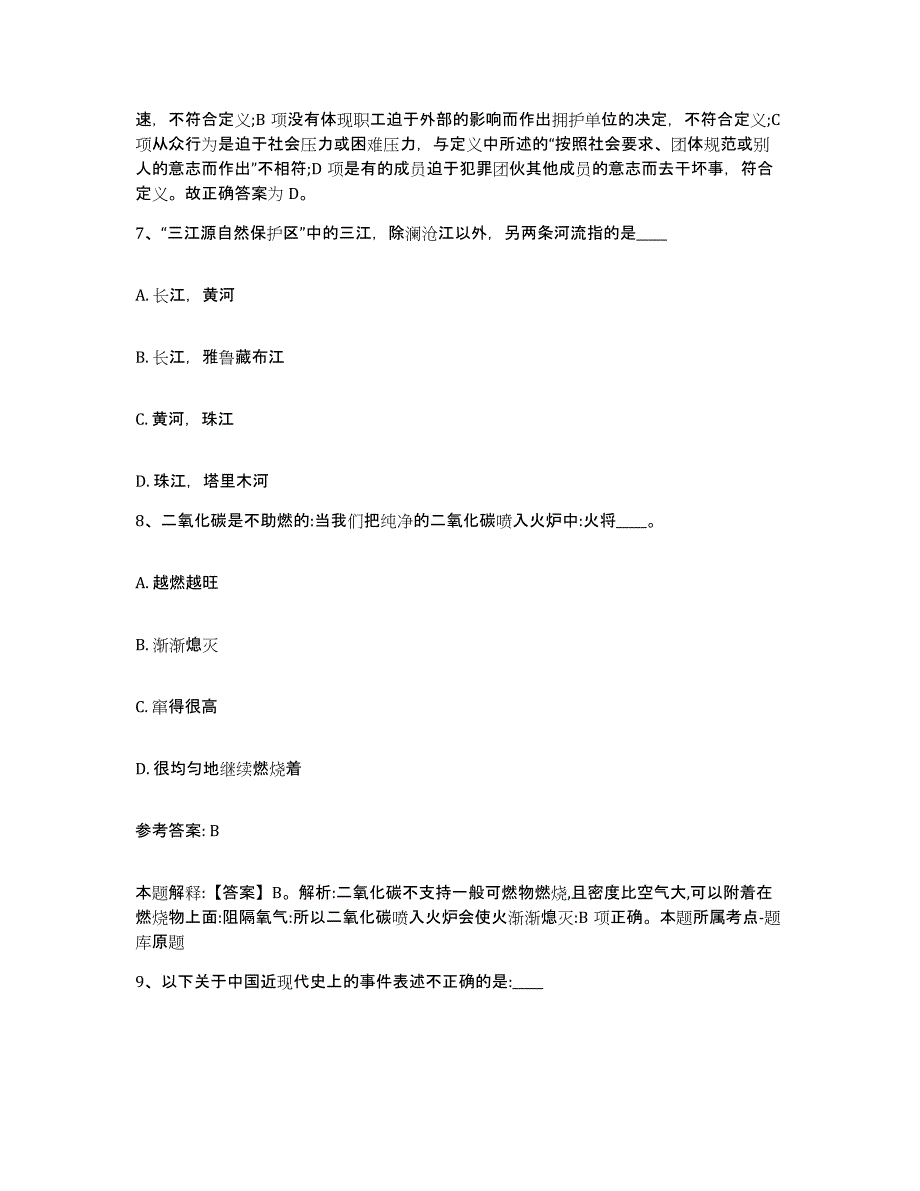 速，不符合定义;B 项没有体现职工迫于外部的影响而作出拥护单位的决定，不符合定义;C 项从众行为是迫于社会压力或困难压力，与定义中所述的“按照社会要求、团体规范或别人的意志而作出”不相符;D 项是有的成员迫于犯罪团伙其他成员的意志而去干坏事，符合定义。故正确答案为 D。

7、“三江源自然保护区”中的三江，除澜沧江以外，另两条河流指的是____

A. 长江，黄河

B. 长江，雅鲁藏布江

C. 黄河，珠江

D. 珠江，塔里木河

8、二氧化碳是不助燃的:当我们把纯净的二氧化碳喷入火炉中:火将____。

A. 越燃越旺

B. 渐渐熄灭

C. 窜得很高

D. 很均匀地继续燃烧着

参考答案: B

本题解释:【答案】B。解析:二氧化碳不支持一般可燃物燃烧,且密度比空气大,可以附着在燃烧物上面:阻隔氧气:所以二氧化碳喷入火炉会使火渐渐熄灭:B 项正确。本题所属考点-题库原题

9、以下关于中国近现代史上的事件表述不正确的是:____